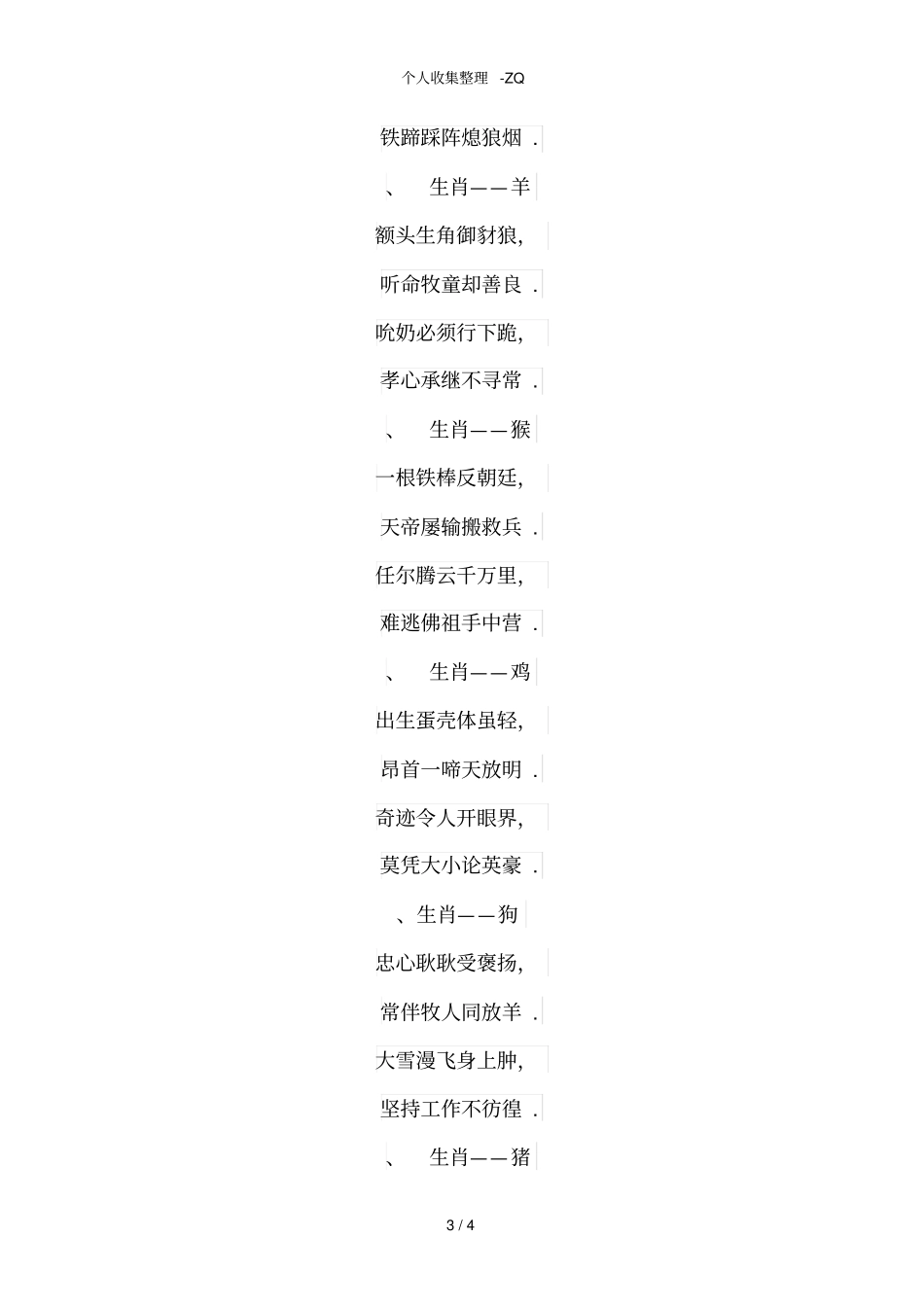 个人收集整理 -ZQ

铁蹄踩阵熄狼烟 .

、 生肖——羊

额头生角御豺狼,

听命牧童却善良 .

吮奶必须行下跪,

孝心承继不寻常 .

、 生肖——猴

一根铁棒反朝廷,

天帝屡输搬救兵 .

任尔腾云千万里,

难逃佛祖手中营 .

、 生肖——鸡

出生蛋壳体虽轻,

昂首一啼天放明 .

奇迹令人开眼界,

莫凭大小论英豪 .

、生肖——狗

忠心耿耿受褒扬,

常伴牧人同放羊 .

大雪漫飞身上肿,

坚持工作不彷徨 .

、 生肖——猪

3 / 4